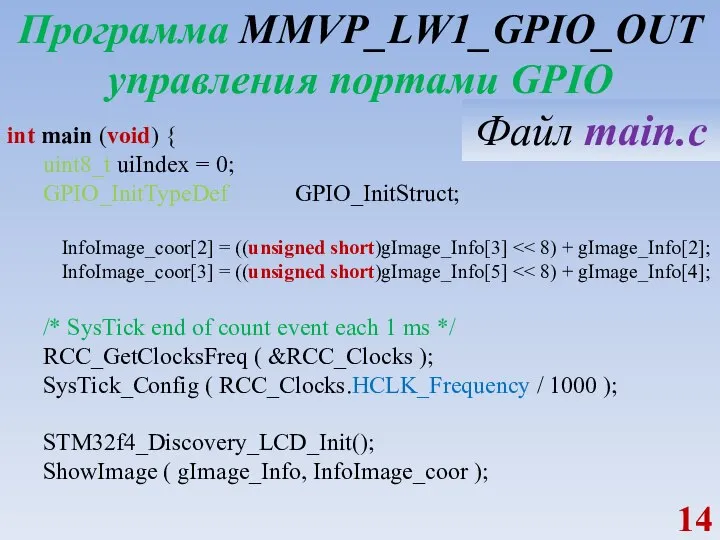 Программа MMVP_LW1_GPIO_OUT управления портами GPIO

Файл main.c

int main (void) {
uint8_t uiIndex = 0;
GPIO_InitTypeDef GPIO_InitStruct;

InfoImage_coor[2] = ((unsigned short)gImage_Info[3] << 8) + gImage_Info[2];
InfoImage_coor[3] = ((unsigned short)gImage_Info[5] << 8) + gImage_Info[4];

/* SysTick end of count event each 1 ms */
RCC_GetClocksFreq ( &RCC_Clocks );
SysTick_Config ( RCC_Clocks.HCLK_Frequency / 1000 );

STM32f4_Discovery_LCD_Init();
ShowImage ( gImage_Info, InfoImage_coor );

14